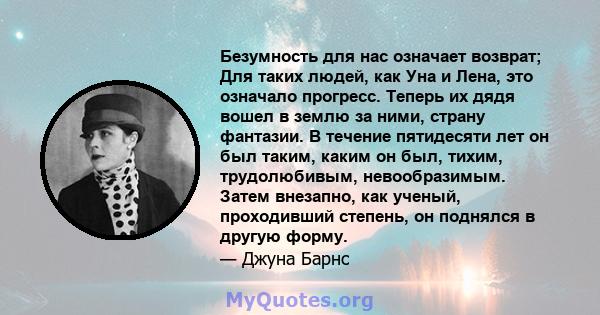 Безумность для нас означает возврат; Для таких людей, как Уна и Лена, это означало прогресс. Теперь их дядя вошел в землю за ними, страну фантазии. В течение пятидесяти лет он был таким, каким он был, тихим, трудолюбивым, невообразимым. Затем внезапно, как ученый, проходивший степень, он поднялся в другую форму.
— Джуна Барнс

MyQuotes.org